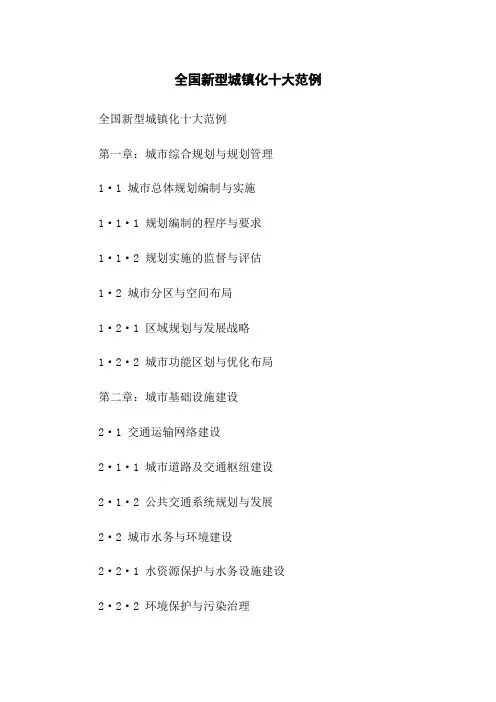 全国新型城镇化十大范例

全国新型城镇化十大范例

第一章：城市综合规划与规划管理

1·1 城市总体规划编制与实施

1·1·1 规划编制的程序与要求

1·1·2 规划实施的监督与评估

1·2 城市分区与空间布局

1·2·1 区域规划与发展战略

1·2·2 城市功能区划与优化布局

第二章：城市基础设施建设

2·1 交通运输网络建设

2·1·1 城市道路及交通枢纽建设

2·1·2 公共交通系统规划与发展

2·2 城市水务与环境建设

2·2·1 水资源保护与水务设施建设

2·2·2 环境保护与污染治理